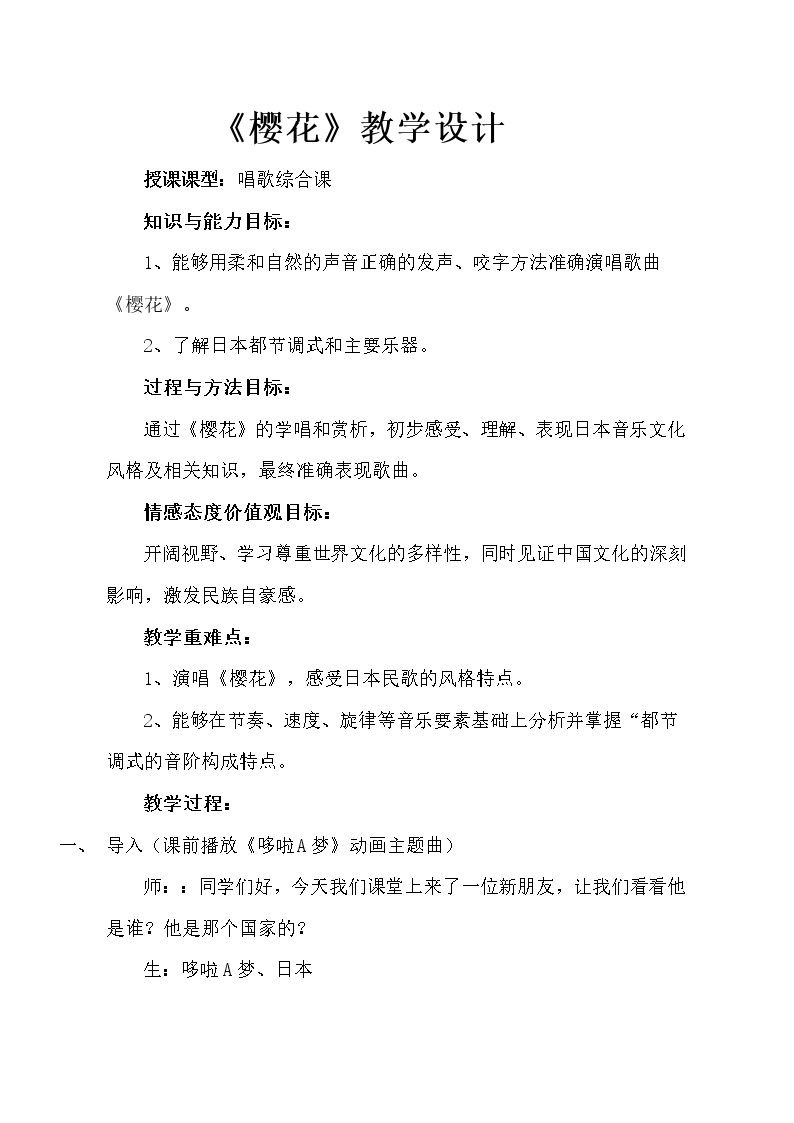 《樱花》教学设计

授课课型：唱歌综合课

知识与能力目标：

1、能够用柔和自然的声音正确的发声、咬字方法准确演唱歌曲《樱花》。

2、了解日本都节调式和主要乐器。

过程与方法目标：

通过《樱花》的学唱和赏析，初步感受、理解、表现日本音乐文化风格及相关知识，最终准确表现歌曲。

情感态度价值观目标：

开阔视野、学习尊重世界文化的多样性，同时见证中国文化的深刻影响，激发民族自豪感。

教学重难点：

1、演唱《樱花》，感受日本民歌的风格特点。

2、能够在节奏、速度、旋律等音乐要素基础上分析并掌握“都节调式的音阶构成特点。

教学过程：

一、 导入（课前播放《哆啦A梦》动画主题曲）

师：：同学们好，今天我们课堂上来了一位新朋友，让我们看看他是谁？他是那个国家的？

生：哆啦A梦、日本